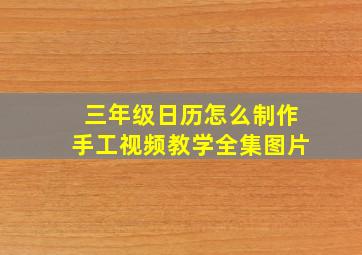 三年级日历怎么制作
手工视频教学全集图片